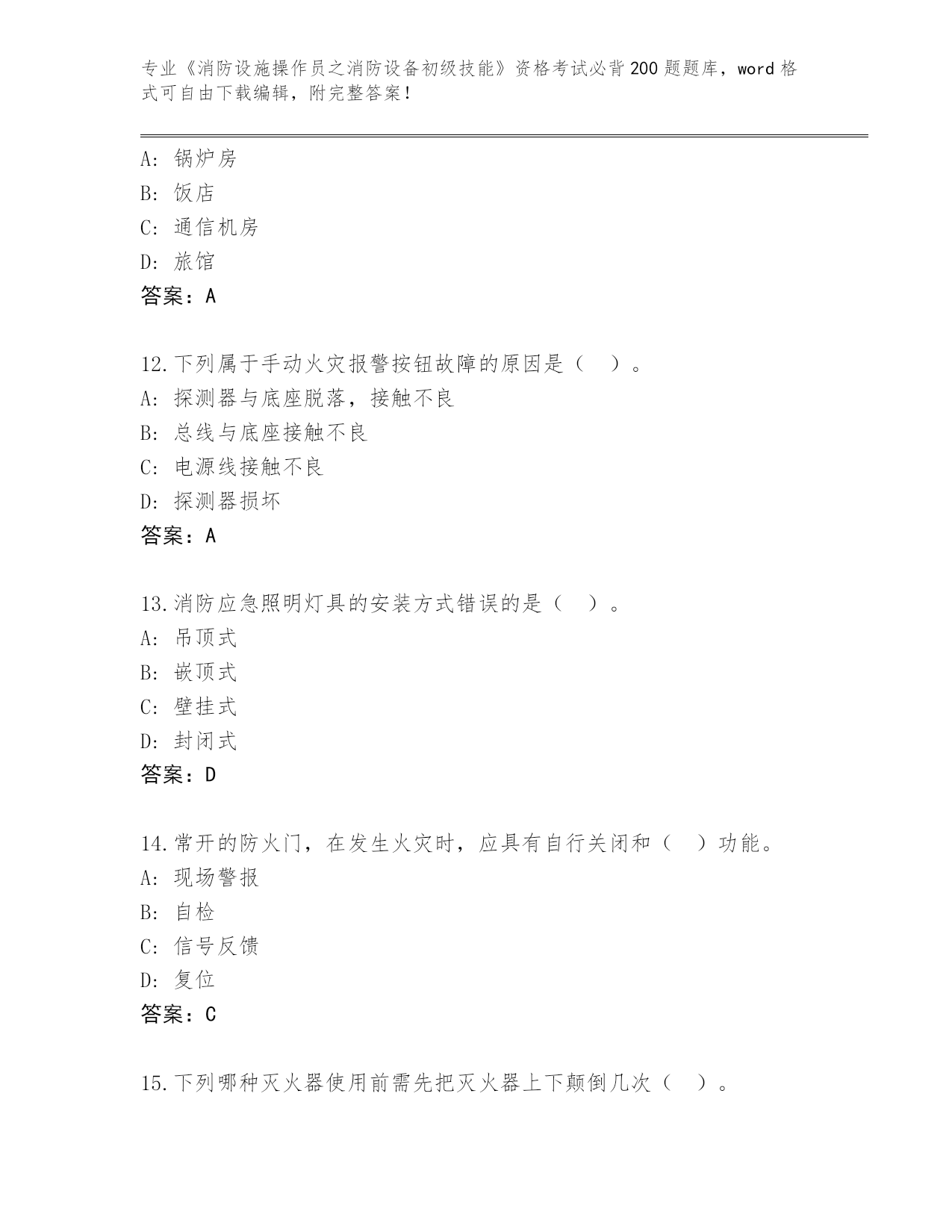 专业《消防设施操作员之消防设备初级技能》资格考试必背200题题库，word格式可自由下载编辑，附完整答案！

A：锅炉房
B：饭店
C：通信机房
D：旅馆
答案：A

12.下列属于手动火灾报警按钮故障的原因是（ ）。
A：探测器与底座脱落，接触不良
B：总线与底座接触不良
C：电源线接触不良
D：探测器损坏
答案：A

13.消防应急照明灯具的安装方式错误的是（ ）。
A：吊顶式
B：嵌顶式
C：壁挂式
D：封闭式
答案：D

14.常开的防火门，在发生火灾时，应具有自行关闭和（ ）功能。
A：现场警报
B：自检
C：信号反馈
D：复位
答案：C

15.下列哪种灭火器使用前需先把灭火器上下颠倒几次（ ）。